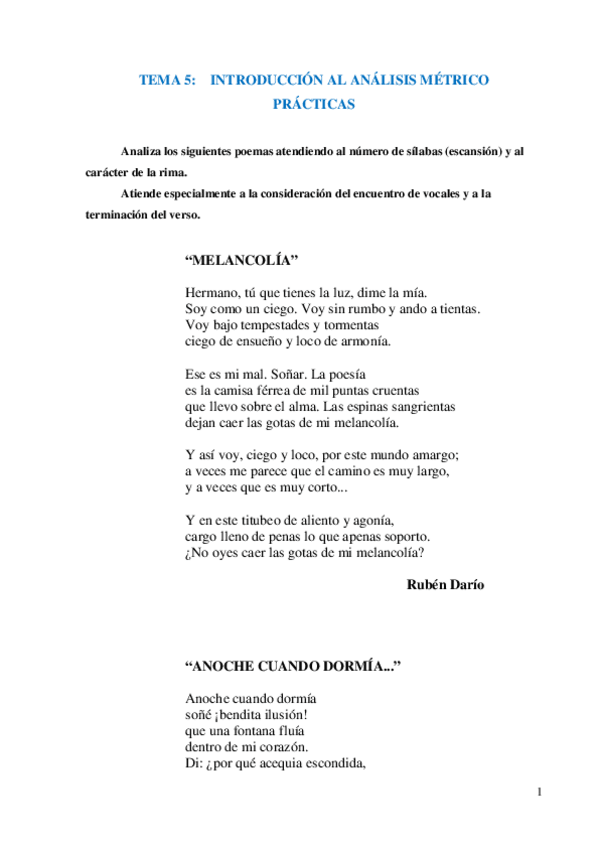 TEMA 5: INTRODUCCIÓN AL ANÁLISIS MÉTRICO
PRÁCTICAS

Analiza los siguientes poemas atendiendo al número de sílabas (escansión) y al carácter de la rima.

Atiende especialmente a la consideración del encuentro de vocales y a la terminación del verso.

“MELANCOLÍA”

Hermano, tú que tienes la luz, dime la mía.
Soy como un ciego. Voy sin rumbo y ando a tientas.
Voy bajo tempestades y tormentas
ciego de ensueño y loco de armonía.

Ese es mi mal. Soñar. La poesía
es la camisa férrea de mil puntas cruentas
que llevo sobre el alma. Las espinas sangrientas
dejan caer las gotas de mi melancolía.

Y así voy, ciego y loco, por este mundo amargo;
a veces me parece que el camino es muy largo,
y a veces que es muy corto...

Y en este titubeo de aliento y agonía,
cargo lleno de penas lo que apenas soporto.
¿No oyes caer las gotas de mi melancolía?

Rubén Darío

“ANOCHE CUANDO DORMÍA...”

Anoche cuando dormía
soñé ¡bendita ilusión!
que una fontana fluía
dentro de mi corazón.
Di: ¿por qué acequia escondida,

1